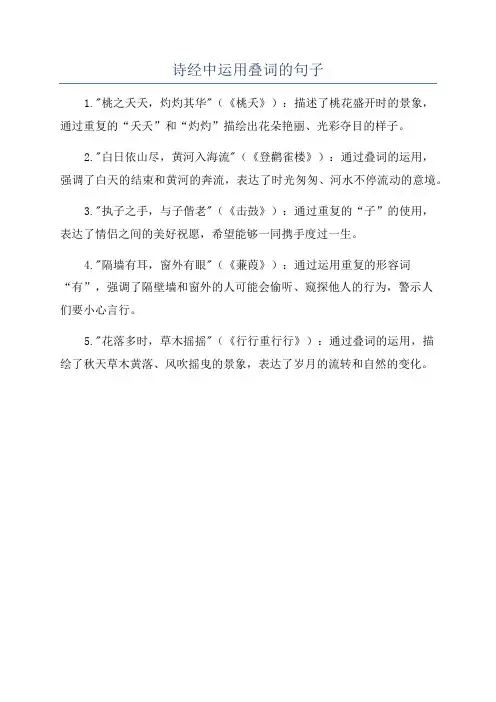 诗经中运用叠词的句子

1."桃之夭夭，灼灼其华"（《桃夭》）：描述了桃花盛开时的景象，通过重复的“夭夭”和“灼灼”描绘出花朵艳丽、光彩夺目的样子。

2."白日依山尽，黄河入海流"（《登鹳雀楼》）：通过叠词的运用，强调了白天的结束和黄河的奔流，表达了时光匆匆、河水不停流动的意境。

3."执子之手，与子偕老"（《击鼓》）：通过重复的“子”的使用，表达了情侣之间的美好祝愿，希望能够一同携手度过一生。

4."隔墙有耳，窗外有眼"（《蒹葭》）：通过运用重复的形容词“有”，强调了隔壁墙和窗外的人可能会偷听、窥探他人的行为，警示人们要小心言行。

5."花落多时，草木摇摇"（《行行重行行》）：通过叠词的运用，描绘了秋天草木黄落、风吹摇曳的景象，表达了岁月的流转和自然的变化。